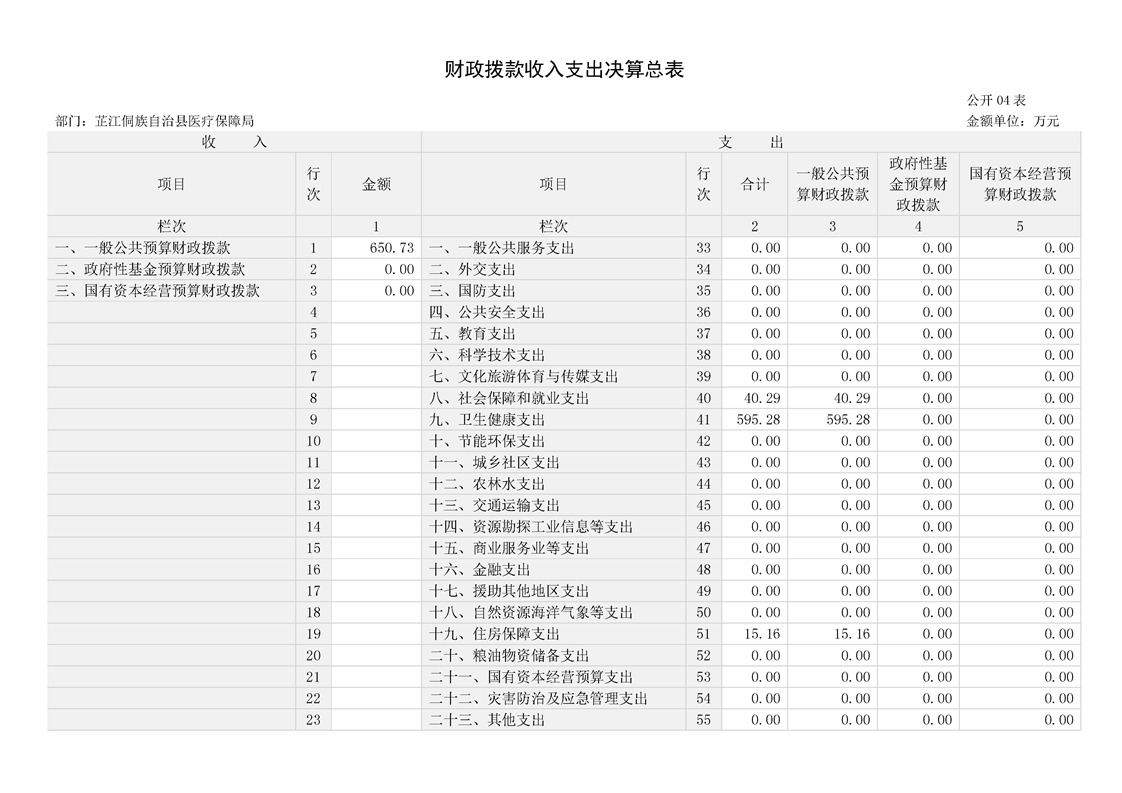 财政拨款收入支出决算总表

公开 04 表

部门：芷江侗族自治县医疗保障局

金额单位：万元

| 收　入 | | | 支　出 | | | | | |
|---|---|---|---|---|---|---|---|---|
| 项目 | 行次 | 金额 | 项目 | 行次 | 合计 | 一般公共预算财政拨款 | 政府性基金预算财政拨款 | 国有资本经营预算财政拨款 |
| 栏次 | | 1 | 栏次 | | 2 | 3 | 4 | 5 |
| 一、一般公共预算财政拨款 | 1 | 650.73 | 一、一般公共服务支出 | 33 | 0.00 | 0.00 | 0.00 | 0.00 |
| 二、政府性基金预算财政拨款 | 2 | 0.00 | 二、外交支出 | 34 | 0.00 | 0.00 | 0.00 | 0.00 |
| 三、国有资本经营预算财政拨款 | 3 | 0.00 | 三、国防支出 | 35 | 0.00 | 0.00 | 0.00 | 0.00 |
| | 4 | | 四、公共安全支出 | 36 | 0.00 | 0.00 | 0.00 | 0.00 |
| | 5 | | 五、教育支出 | 37 | 0.00 | 0.00 | 0.00 | 0.00 |
| | 6 | | 六、科学技术支出 | 38 | 0.00 | 0.00 | 0.00 | 0.00 |
| | 7 | | 七、文化旅游体育与传媒支出 | 39 | 0.00 | 0.00 | 0.00 | 0.00 |
| | 8 | | 八、社会保障和就业支出 | 40 | 40.29 | 40.29 | 0.00 | 0.00 |
| | 9 | | 九、卫生健康支出 | 41 | 595.28 | 595.28 | 0.00 | 0.00 |
| | 10 | | 十、节能环保支出 | 42 | 0.00 | 0.00 | 0.00 | 0.00 |
| | 11 | | 十一、城乡社区支出 | 43 | 0.00 | 0.00 | 0.00 | 0.00 |
| | 12 | | 十二、农林水支出 | 44 | 0.00 | 0.00 | 0.00 | 0.00 |
| | 13 | | 十三、交通运输支出 | 45 | 0.00 | 0.00 | 0.00 | 0.00 |
| | 14 | | 十四、资源勘探工业信息等支出 | 46 | 0.00 | 0.00 | 0.00 | 0.00 |
| | 15 | | 十五、商业服务业等支出 | 47 | 0.00 | 0.00 | 0.00 | 0.00 |
| | 16 | | 十六、金融支出 | 48 | 0.00 | 0.00 | 0.00 | 0.00 |
| | 17 | | 十七、援助其他地区支出 | 49 | 0.00 | 0.00 | 0.00 | 0.00 |
| | 18 | | 十八、自然资源海洋气象等支出 | 50 | 0.00 | 0.00 | 0.00 | 0.00 |
| | 19 | | 十九、住房保障支出 | 51 | 15.16 | 15.16 | 0.00 | 0.00 |
| | 20 | | 二十、粮油物资储备支出 | 52 | 0.00 | 0.00 | 0.00 | 0.00 |
| | 21 | | 二十一、国有资本经营预算支出 | 53 | 0.00 | 0.00 | 0.00 | 0.00 |
| | 22 | | 二十二、灾害防治及应急管理支出 | 54 | 0.00 | 0.00 | 0.00 | 0.00 |
| | 23 | | 二十三、其他支出 | 55 | 0.00 | 0.00 | 0.00 | 0.00 |